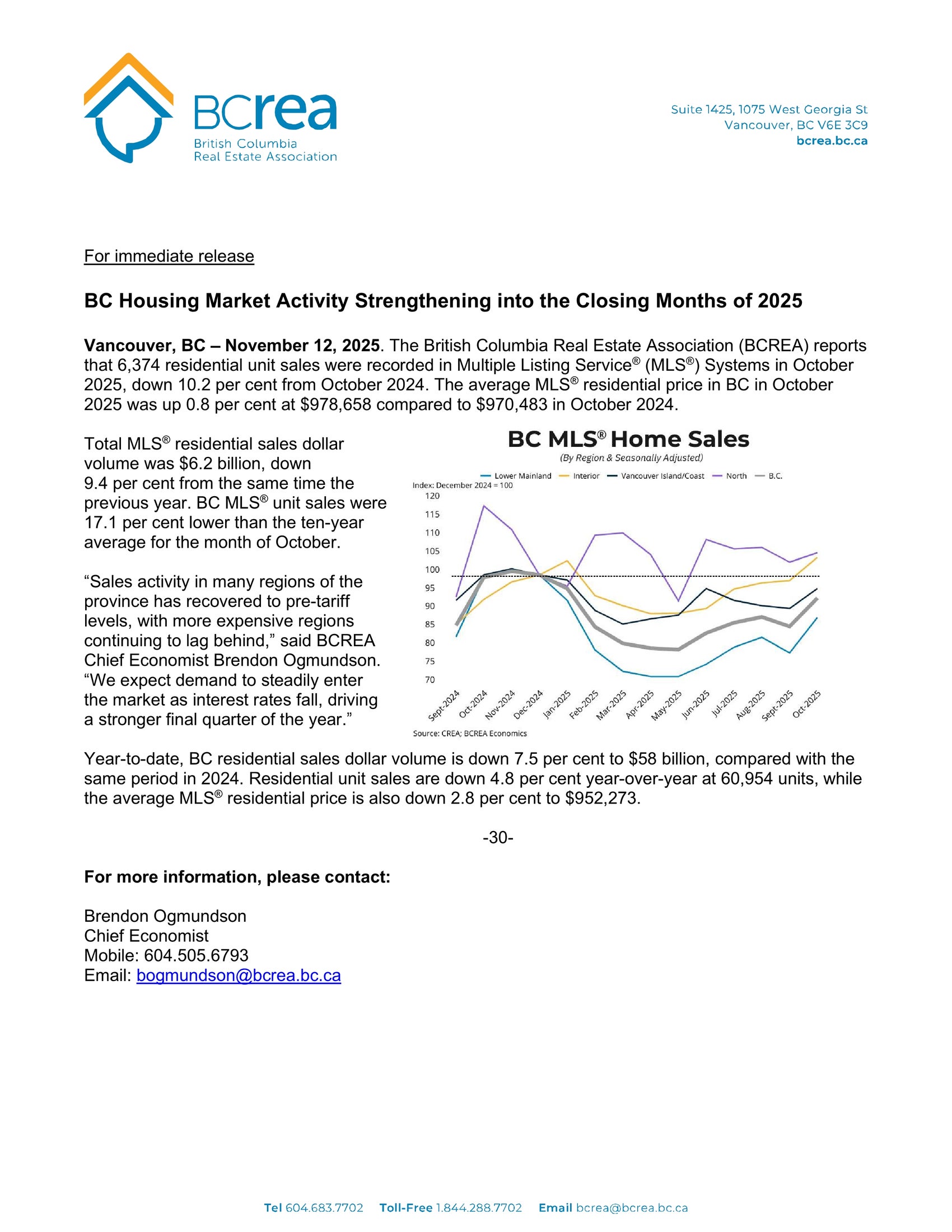 BCrea
British Columbia
Real Estate Association

Suite 1425, 1075 West Georgia St
Vancouver, BC V6E 3C9
bcrea.bc.ca

For immediate release

BC Housing Market Activity Strengthening into the Closing Months of 2025

Vancouver, BC – November 12, 2025. The British Columbia Real Estate Association (BCREA) reports that 6,374 residential unit sales were recorded in Multiple Listing Service® (MLS®) Systems in October 2025, down 10.2 per cent from October 2024. The average MLS® residential price in BC in October 2025 was up 0.8 per cent at $978,658 compared to $970,483 in October 2024.

Total MLS® residential sales dollar volume was $6.2 billion, down 9.4 per cent from the same time the previous year. BC MLS® unit sales were 17.1 per cent lower than the ten-year average for the month of October.

“Sales activity in many regions of the province has recovered to pre-tariff levels, with more expensive regions continuing to lag behind,” said BCREA Chief Economist Brendon Ogmundson. “We expect demand to steadily enter the market as interest rates fall, driving a stronger final quarter of the year.”

BC MLS® Home Sales
(By Region & Seasonally Adjusted)
Lower Mainland   Interior   Vancouver Island/Coast   North   B.C.
Index: December 2024 = 100
120
115
110
105
100
95
90
85
80
75
70
Sept-2024 Oct-2024 Nov-2024 Dec-2024 Jan-2025 Feb-2025 Mar-2025 Apr-2025 May-2025 Jun-2025 Jul-2025 Aug-2025 Sept-2025 Oct-2025
Source: CREA; BCREA Economics

Year-to-date, BC residential sales dollar volume is down 7.5 per cent to $58 billion, compared with the same period in 2024. Residential unit sales are down 4.8 per cent year-over-year at 60,954 units, while the average MLS® residential price is also down 2.8 per cent to $952,273.

-30-

For more information, please contact:

Brendon Ogmundson
Chief Economist
Mobile: 604.505.6793
Email: bogmundson@bcrea.bc.ca

Tel 604.683.7702   Toll-Free 1.844.288.7702   Email bcrea@bcrea.bc.ca